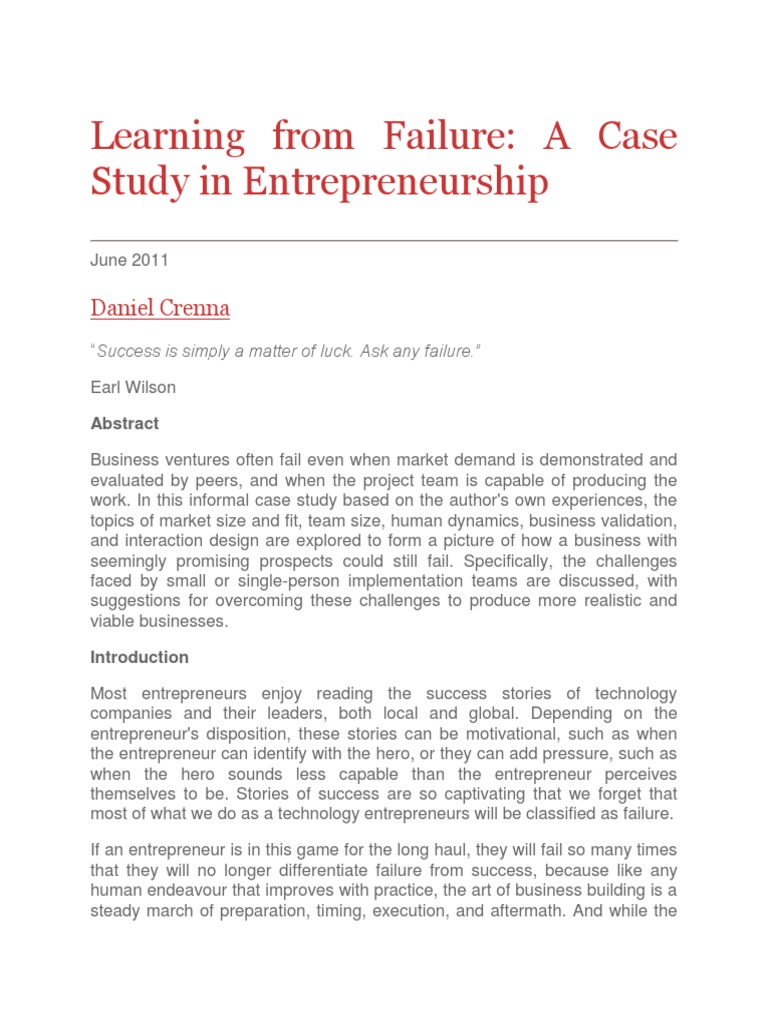 Learning from Failure: A Case Study in Entrepreneurship

June 2011

Daniel Crenna

"Success is simply a matter of luck. Ask any failure."

Earl Wilson

Abstract

Business ventures often fail even when market demand is demonstrated and evaluated by peers, and when the project team is capable of producing the work. In this informal case study based on the author's own experiences, the topics of market size and fit, team size, human dynamics, business validation, and interaction design are explored to form a picture of how a business with seemingly promising prospects could still fail. Specifically, the challenges faced by small or single-person implementation teams are discussed, with suggestions for overcoming these challenges to produce more realistic and viable businesses.

Introduction

Most entrepreneurs enjoy reading the success stories of technology companies and their leaders, both local and global. Depending on the entrepreneur's disposition, these stories can be motivational, such as when the entrepreneur can identify with the hero, or they can add pressure, such as when the hero sounds less capable than the entrepreneur perceives themselves to be. Stories of success are so captivating that we forget that most of what we do as a technology entrepreneurs will be classified as failure.

If an entrepreneur is in this game for the long haul, they will fail so many times that they will no longer differentiate failure from success, because like any human endeavour that improves with practice, the art of business building is a steady march of preparation, timing, execution, and aftermath. And while the